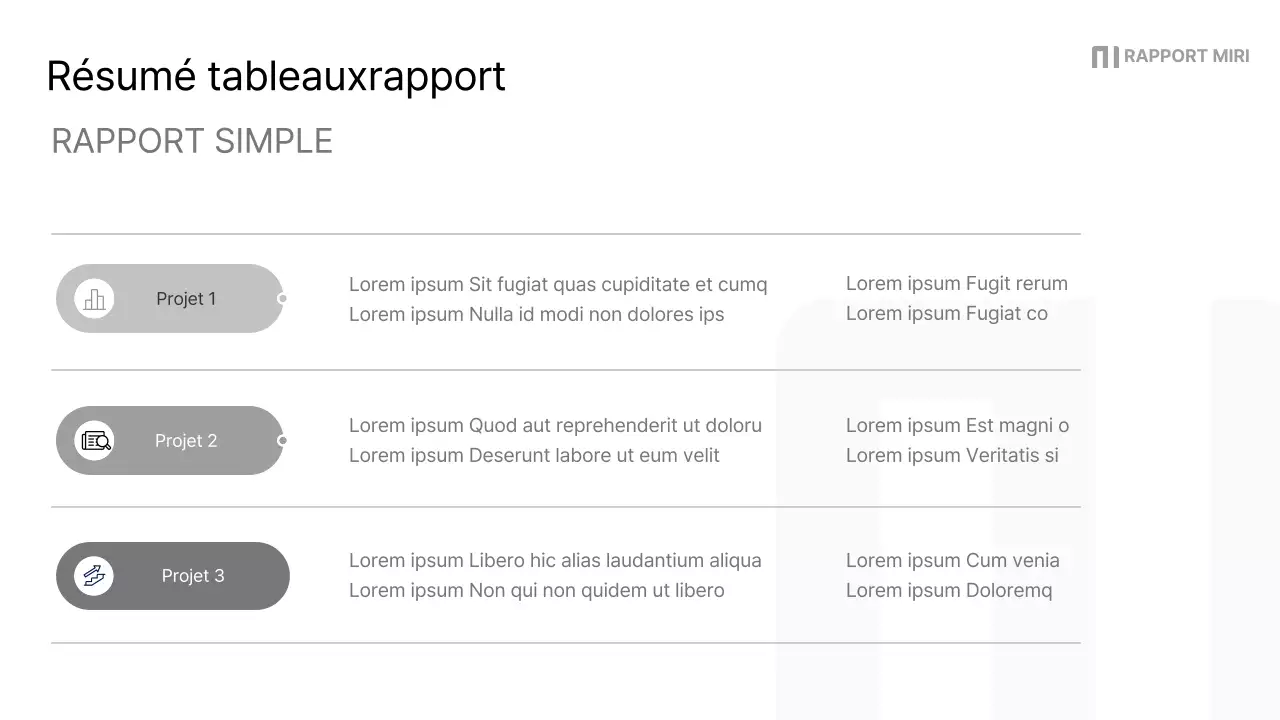 RAPPORT MIRI

Résumé tableauxrapport

RAPPORT SIMPLE

Projet 1

Lorem ipsum Sit fugiat quas cupiditate et cumq
Lorem ipsum Nulla id modi non dolores ips

Lorem ipsum Fugit rerum
Lorem ipsum Fugiat co

Projet 2

Lorem ipsum Quod aut reprehenderit ut doloru
Lorem ipsum Deserunt labore ut eum velit

Lorem ipsum Est magni o
Lorem ipsum Veritatis si

Projet 3

Lorem ipsum Libero hic alias laudantium aliqua
Lorem ipsum Non qui non quidem ut libero

Lorem ipsum Cum venia
Lorem ipsum Doloremq